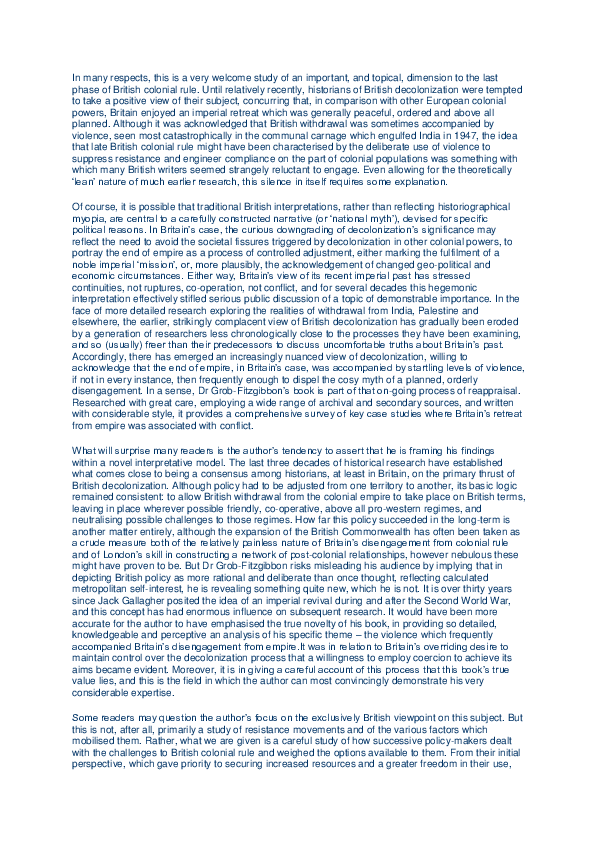 In many respects, this is a very welcome study of an important, and topical, dimension to the last phase of British colonial rule. Until relatively recently, historians of British decolonization were tempted to take a positive view of their subject, concurring that, in comparison with other European colonial powers, Britain enjoyed an imperial retreat which was generally peaceful, ordered and above all planned. Although it was acknowledged that British withdrawal was sometimes accompanied by violence, seen most catastrophically in the communal carnage which engulfed India in 1947, the idea that late British colonial rule might have been characterised by the deliberate use of violence to suppress resistance and engineer compliance on the part of colonial populations was something with which many British writers seemed strangely reluctant to engage. Even allowing for the theoretically 'lean' nature of much earlier research, this silence in itself requires some explanation.

Of course, it is possible that traditional British interpretations, rather than reflecting historiographical myopia, are central to a carefully constructed narrative (or 'national myth'), devised for specific political reasons. In Britain's case, the curious downgrading of decolonization's significance may reflect the need to avoid the societal fissures triggered by decolonization in other colonial powers, to portray the end of empire as a process of controlled adjustment, either marking the fulfilment of a noble imperial 'mission', or, more plausibly, the acknowledgement of changed geo-political and economic circumstances. Either way, Britain's view of its recent imperial past has stressed continuities, not ruptures, co-operation, not conflict, and for several decades this hegemonic interpretation effectively stifled serious public discussion of a topic of demonstrable importance. In the face of more detailed research exploring the realities of withdrawal from India, Palestine and elsewhere, the earlier, strikingly complacent view of British decolonization has gradually been eroded by a generation of researchers less chronologically close to the processes they have been examining, and so (usually) freer than their predecessors to discuss uncomfortable truths about Britain's past. Accordingly, there has emerged an increasingly nuanced view of decolonization, willing to acknowledge that the end of empire, in Britain's case, was accompanied by startling levels of violence, if not in every instance, then frequently enough to dispel the cosy myth of a planned, orderly disengagement. In a sense, Dr Grob-Fitzgibbon's book is part of that on-going process of reappraisal. Researched with great care, employing a wide range of archival and secondary sources, and written with considerable style, it provides a comprehensive survey of key case studies where Britain's retreat from empire was associated with conflict.

What will surprise many readers is the author's tendency to assert that he is framing his findings within a novel interpretative model. The last three decades of historical research have established what comes close to being a consensus among historians, at least in Britain, on the primary thrust of British decolonization. Although policy had to be adjusted from one territory to another, its basic logic remained consistent: to allow British withdrawal from the colonial empire to take place on British terms, leaving in place wherever possible friendly, co-operative, above all pro-western regimes, and neutralising possible challenges to those regimes. How far this policy succeeded in the long-term is another matter entirely, although the expansion of the British Commonwealth has often been taken as a crude measure both of the relatively painless nature of Britain's disengagement from colonial rule and of London's skill in constructing a network of post-colonial relationships, however nebulous these might have proven to be. But Dr Grob-Fitzgibbon risks misleading his audience by implying that in depicting British policy as more rational and deliberate than once thought, reflecting calculated metropolitan self-interest, he is revealing something quite new, which he is not. It is over thirty years since Jack Gallagher posited the idea of an imperial revival during and after the Second World War, and this concept has had enormous influence on subsequent research. It would have been more accurate for the author to have emphasised the true novelty of his book, in providing so detailed, knowledgeable and perceptive an analysis of his specific theme – the violence which frequently accompanied Britain's disengagement from empire.It was in relation to Britain's overriding desire to maintain control over the decolonization process that a willingness to employ coercion to achieve its aims became evident. Moreover, it is in giving a careful account of this process that this book's true value lies, and this is the field in which the author can most convincingly demonstrate his very considerable expertise.

Some readers may question the author's focus on the exclusively British viewpoint on this subject. But this is not, after all, primarily a study of resistance movements and of the various factors which mobilised them. Rather, what we are given is a careful study of how successive policy-makers dealt with the challenges to British colonial rule and weighed the options available to them. From their initial perspective, which gave priority to securing increased resources and a greater freedom in their use,